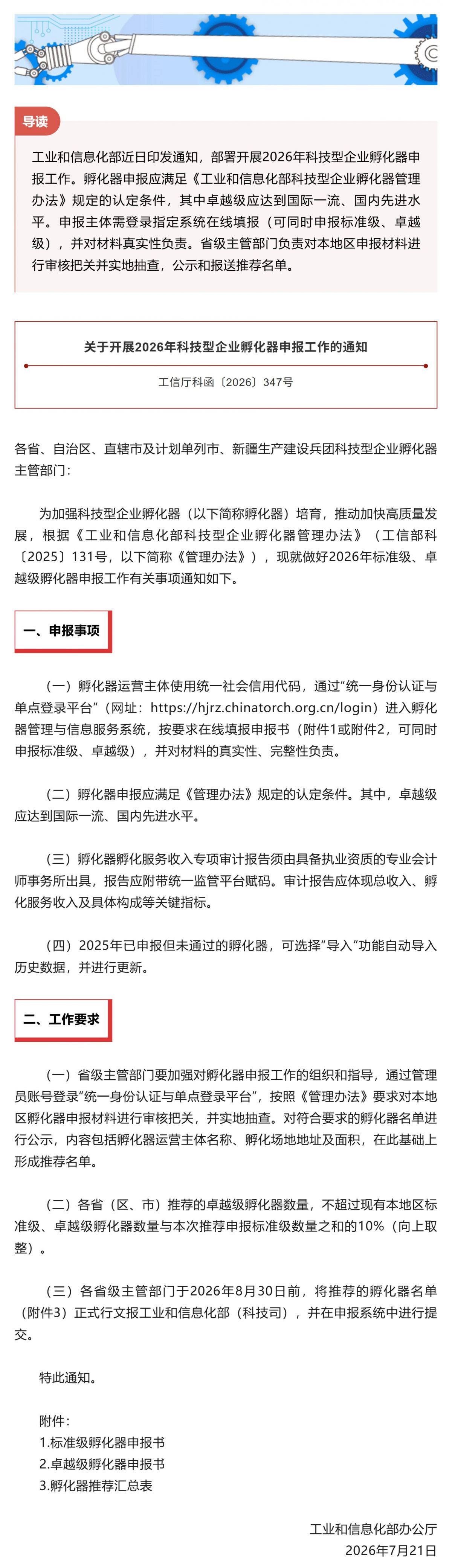 导读

工业和信息化部近日印发通知，部署开展2026年科技型企业孵化器申报工作。孵化器申报应满足《工业和信息化部科技型企业孵化器管理办法》规定的认定条件，其中卓越级应达到国际一流、国内先进水平。申报主体需登录指定系统在线填报（可同时申报标准级、卓越级），并对材料真实性负责。省级主管部门负责对本地区申报材料进行审核把关并实地抽查，公示和报送推荐名单。

关于开展2026年科技型企业孵化器申报工作的通知

工信厅科函〔2026〕347号

各省、自治区、直辖市及计划单列市、新疆生产建设兵团科技型企业孵化器主管部门：

为加强科技型企业孵化器（以下简称孵化器）培育，推动加快高质量发展，根据《工业和信息化部科技型企业孵化器管理办法》（工信部科〔2025〕131号，以下简称《管理办法》），现就做好2026年标准级、卓越级孵化器申报工作有关事项通知如下。

一、申报事项

（一）孵化器运营主体使用统一社会信用代码，通过“统一身份认证与单点登录平台”（网址：https://hjrz.chinatorch.org.cn/login）进入孵化器管理与信息服务系统，按要求在线填报申报书（附件1或附件2，可同时申报标准级、卓越级），并对材料的真实性、完整性负责。

（二）孵化器申报应满足《管理办法》规定的认定条件。其中，卓越级应达到国际一流、国内先进水平。

（三）孵化器孵化服务收入专项审计报告须由具备执业资质的专业会计师事务所出具，报告应附带统一监管平台赋码。审计报告应体现总收入、孵化服务收入及具体构成等关键指标。

（四）2025年已申报但未通过的孵化器，可选择“导入”功能自动导入历史数据，并进行更新。

二、工作要求

（一）省级主管部门要加强对孵化器申报工作的组织和指导，通过管理员账号登录“统一身份认证与单点登录平台”，按照《管理办法》要求对本地区孵化器申报材料进行审核把关，并实地抽查。对符合要求的孵化器名单进行公示，内容包括孵化器运营主体名称、孵化场地地址及面积，在此基础上形成推荐名单。

（二）各省（区、市）推荐的卓越级孵化器数量，不超过现有本地区标准级、卓越级孵化器数量与本次推荐申报标准级数量之和的10%（向上取整）。

（三）各省级主管部门于2026年8月30日前，将推荐的孵化器名单（附件3）正式行文报工业和信息化部（科技司），并在申报系统中进行提交。

特此通知。

附件：
1.标准级孵化器申报书
2.卓越级孵化器申报书
3.孵化器推荐汇总表

工业和信息化部办公厅
2026年7月21日